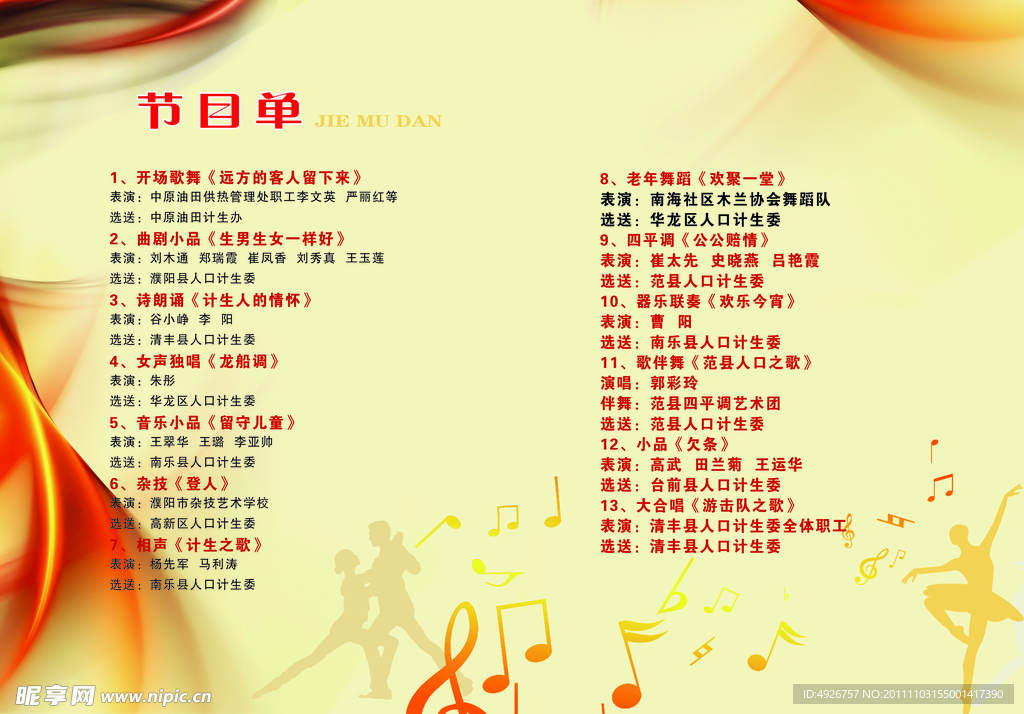 节目单 JIE MU DAN

1、开场歌舞《远方的客人留下来》
表演：中原油田供热管理处职工李文英 严丽红等
选送：中原油田计生办
2、曲剧小品《生男生女一样好》
表演：刘木通 郑瑞霞 崔凤香 刘秀真 王玉莲
选送：濮阳县人口计生委
3、诗朗诵《计生人的情怀》
表演：谷小峥 李 阳
选送：清丰县人口计生委
4、女声独唱《龙船调》
表演：朱彤
选送：华龙区人口计生委
5、音乐小品《留守儿童》
表演：王翠华 王璐 李亚帅
选送：南乐县人口计生委
6、杂技《登人》
表演：濮阳市杂技艺术学校
选送：高新区人口计生委
7、相声《计生之歌》
表演：杨先军 马利涛
选送：南乐县人口计生委

8、老年舞蹈《欢聚一堂》
表演：南海社区木兰协会舞蹈队
选送：华龙区人口计生委
9、四平调《公公赔情》
表演：崔太先 史晓燕 吕艳霞
选送：范县人口计生委
10、器乐联奏《欢乐今宵》
表演：曹 阳
选送：南乐县人口计生委
11、歌伴舞《范县人口之歌》
演唱：郭彩玲
伴舞：范县四平调艺术团
选送：范县人口计生委
12、小品《欠条》
表演：高武 田兰菊 王运华
选送：台前县人口计生委
13、大合唱《游击队之歌》
表演：清丰县人口计生委全体职工
选送：清丰县人口计生委

昵享网 www.nipic.cn
ID:4926757 NO:20111103155001417390